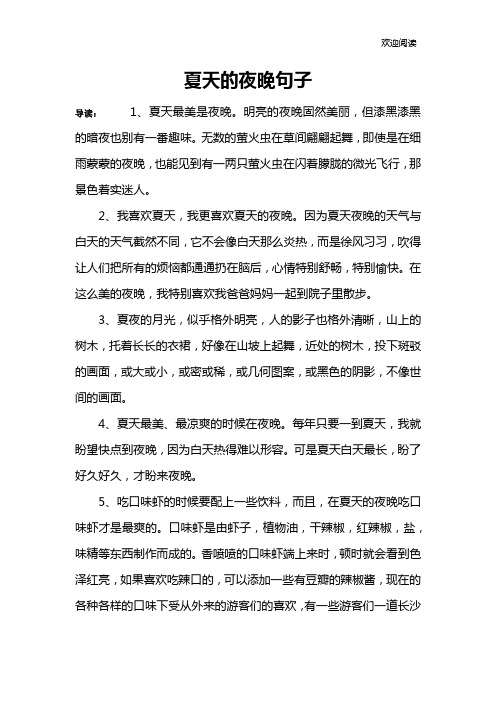 欢迎阅读

夏天的夜晚句子

导读： 1、夏天最美是夜晚。明亮的夜晚固然美丽，但漆黑漆黑的暗夜也别有一番趣味。无数的萤火虫在草间翩翩起舞，即使是在细雨蒙蒙的夜晚，也能见到有一两只萤火虫在闪着朦胧的微光飞行，那景色着实迷人。

2、我喜欢夏天，我更喜欢夏天的夜晚。因为夏天夜晚的天气与白天的天气截然不同，它不会像白天那么炎热，而是徐风习习，吹得让人们把所有的烦恼都通通扔在脑后，心情特别舒畅，特别愉快。在这么美的夜晚，我特别喜欢我爸爸妈妈一起到院子里散步。

3、夏夜的月光，似乎格外明亮，人的影子也格外清晰，山上的树木，托着长长的衣裙，好像在山坡上起舞，近处的树木，投下斑驳的画面，或大或小，或密或稀，或几何图案，或黑色的阴影，不像世间的画面。

4、夏天最美、最凉爽的时候在夜晚。每年只要一到夏天，我就盼望快点到夜晚，因为白天热得难以形容。可是夏天白天最长，盼了好久好久，才盼来夜晚。

5、吃口味虾的时候要配上一些饮料，而且，在夏天的夜晚吃口味虾才是最爽的。口味虾是由虾子，植物油，干辣椒，红辣椒，盐，味精等东西制作而成的。香喷喷的口味虾端上来时，顿时就会看到色泽红亮，如果喜欢吃辣口的，可以添加一些有豆瓣的辣椒酱，现在的各种各样的口味下受从外来的游客们的喜欢，有一些游客们一道长沙